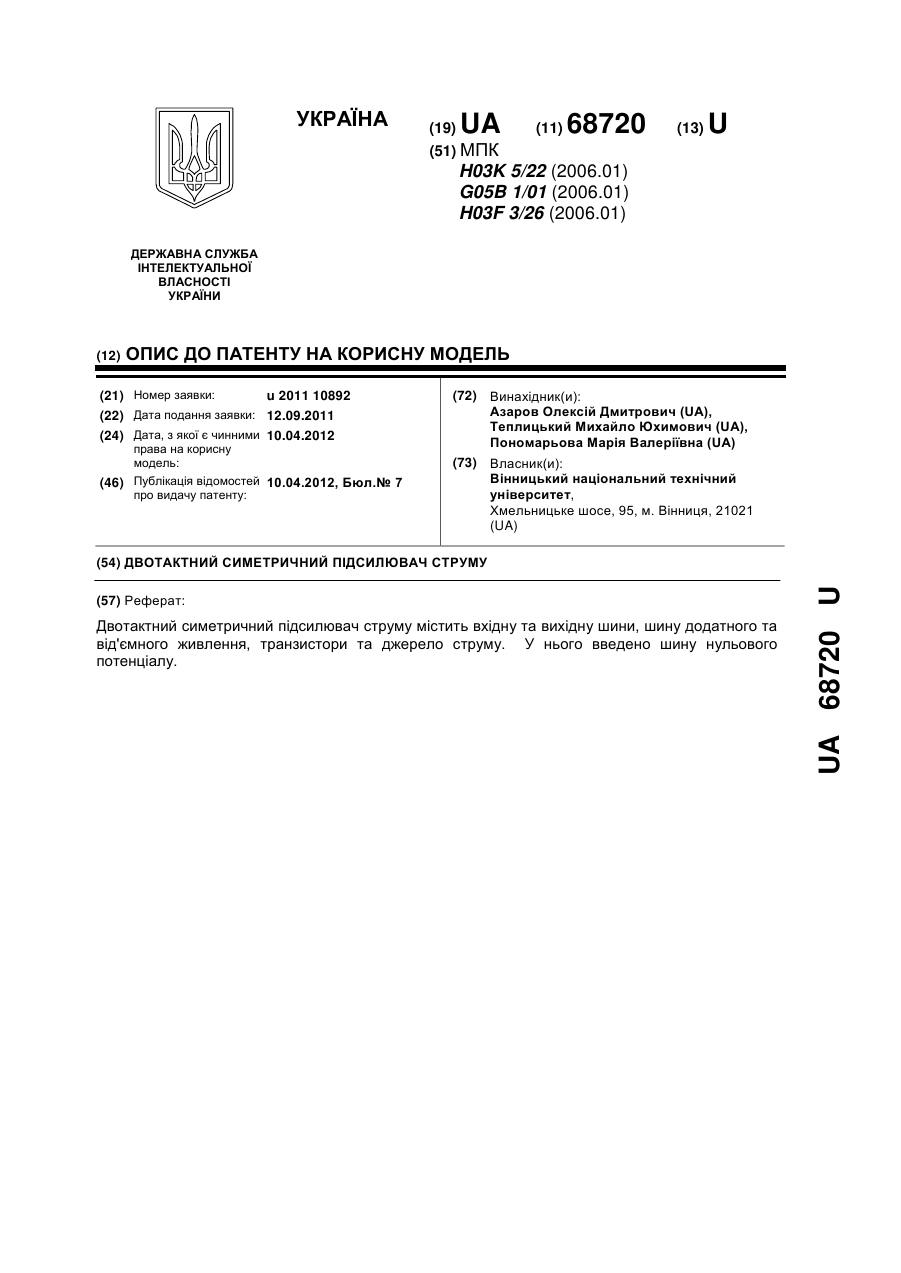 УКРАЇНА

(19) UA (11) 68720 (13) U

(51) МПК
H03K 5/22 (2006.01)
G05B 1/01 (2006.01)
H03F 3/26 (2006.01)

ДЕРЖАВНА СЛУЖБА ІНТЕЛЕКТУАЛЬНОЇ ВЛАСНОСТІ УКРАЇНИ

(12) ОПИС ДО ПАТЕНТУ НА КОРИСНУ МОДЕЛЬ

(21) Номер заявки: u 2011 10892
(22) Дата подання заявки: 12.09.2011
(24) Дата, з якої є чинними права на корисну модель: 10.04.2012
(46) Публікація відомостей про видачу патенту: 10.04.2012, Бюл.№ 7

(72) Винахідник(и):
Азаров Олексій Дмитрович (UA),
Теплицький Михайло Юхимович (UA),
Пономарьова Марія Валеріївна (UA)

(73) Власник(и):
Вінницький національний технічний університет,
Хмельницьке шосе, 95, м. Вінниця, 21021 (UA)

(54) ДВОТАКТНИЙ СИМЕТРИЧНИЙ ПІДСИЛЮВАЧ СТРУМУ

(57) Реферат:

Двотактний симетричний підсилювач струму містить вхідну та вихідну шини, шину додатного та від'ємного живлення, транзистори та джерело струму. У нього введено шину нульового потенціалу.

UA 68720 U